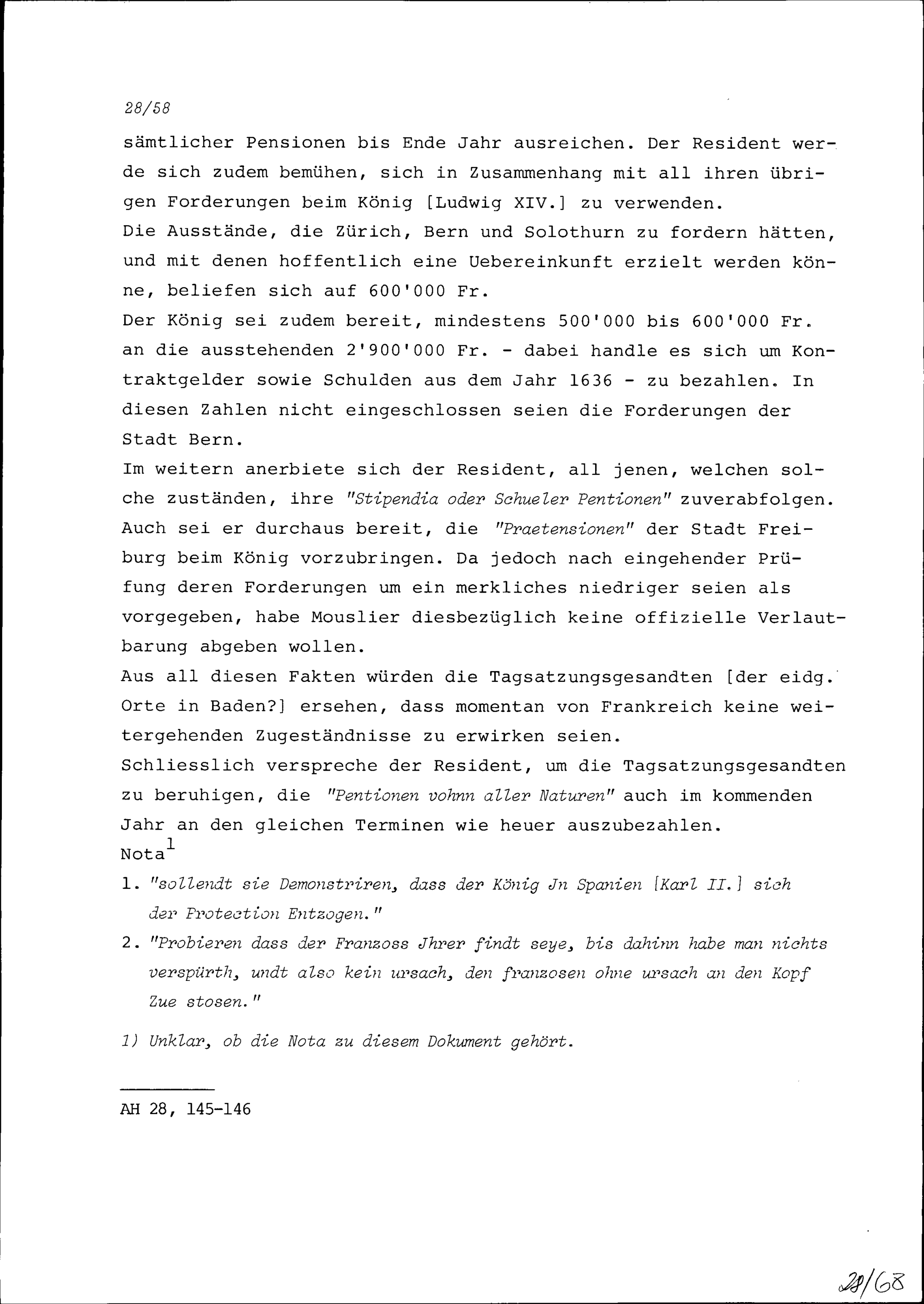 28/58

sämtlicher Pensionen bis Ende Jahr ausreichen. Der Resident werde sich zudem bemühen, sich in Zusammenhang mit all ihren übrigen Forderungen beim König [Ludwig XIV.] zu verwenden.
Die Ausstände, die Zürich, Bern und Solothurn zu fordern hätten, und mit denen hoffentlich eine Uebereinkunft erzielt werden könne, beliefen sich auf 600'000 Fr.
Der König sei zudem bereit, mindestens 500'000 bis 600'000 Fr. an die ausstehenden 2'900'000 Fr. - dabei handle es sich um Kontraktgelder sowie Schulden aus dem Jahr 1636 - zu bezahlen. In diesen Zahlen nicht eingeschlossen seien die Forderungen der Stadt Bern.
Im weitern anerbiete sich der Resident, all jenen, welchen solche zuständen, ihre "Stipendia oder Schueler Pentionen" zuverabfolgen. Auch sei er durchaus bereit, die "Praetensionen" der Stadt Freiburg beim König vorzubringen. Da jedoch nach eingehender Prüfung deren Forderungen um ein merkliches niedriger seien als vorgegeben, habe Mouslier diesbezüglich keine offizielle Verlautbarung abgeben wollen.
Aus all diesen Fakten würden die Tagsatzungsgesandten [der eidg. Orte in Baden?] ersehen, dass momentan von Frankreich keine weitergehenden Zugeständnisse zu erwirken seien.
Schliesslich verspreche der Resident, um die Tagsatzungsgesandten zu beruhigen, die "Pentionen vohnn aller Naturen" auch im kommenden Jahr an den gleichen Terminen wie heuer auszubezahlen.
Nota$^1$
1. "sollendt sie Demonstriren, dass der König Jn Spanien [Karl II.] sich der Protection Entzogen."
2. "Probieren dass der Franzoss Jhrer findt seye, bis dahinn habe man nichts verspürth, undt also kein ursach, den franzosen ohne ursach an den Kopf Zue stosen."

1) Unklar, ob die Nota zu diesem Dokument gehört.

AH 28, 145-146

28/68